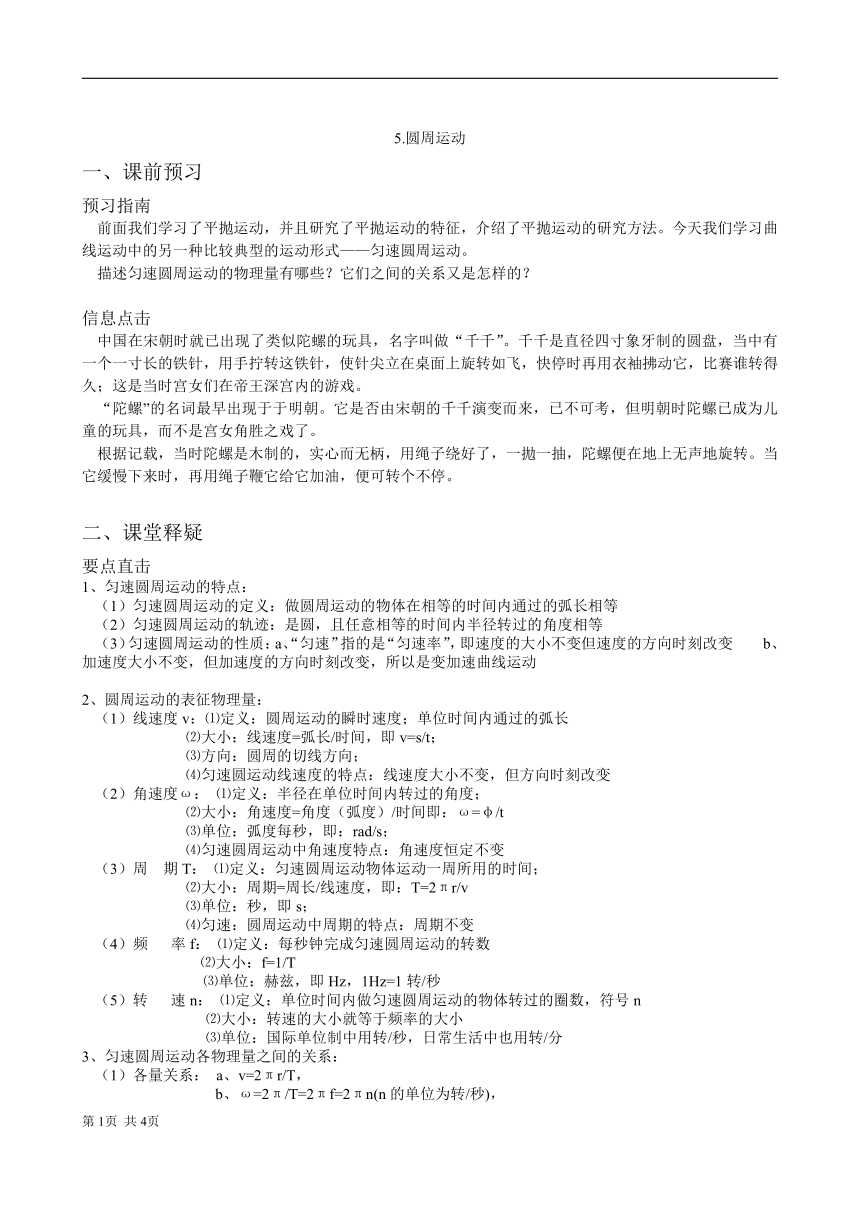 5.圆周运动

一、课前预习

预习指南

前面我们学习了平抛运动，并且研究了平抛运动的特征，介绍了平抛运动的研究方法。今天我们学习曲线运动中的另一种比较典型的运动形式——匀速圆周运动。

描述匀速圆周运动的物理量有哪些？它们之间的关系又是怎样的？

信息点击

中国在宋朝时就已出现了类似陀螺的玩具，名字叫做“千千”。千千是直径四寸象牙制的圆盘，当中有一个一寸长的铁针，用手拧转这铁针，使针尖立在桌面上旋转如飞，快停时再用衣袖拂动它，比赛谁转得久；这是当时宫女们在帝王深宫内的游戏。

“陀螺”的名词最早出现于于明朝。它是否由宋朝的千千演变而来，已不可考，但明朝时陀螺已成为儿童的玩具，而不是宫女角胜之戏了。

根据记载，当时陀螺是木制的，实心而无柄，用绳子绕好了，一抛一抽，陀螺便在地上无声地旋转。当它缓慢下来时，再用绳子鞭它给它加油，便可转个不停。

二、课堂释疑

要点直击

1、匀速圆周运动的特点：

（1）匀速圆周运动的定义：做圆周运动的物体在相等的时间内通过的弧长相等

（2）匀速圆周运动的轨迹：是圆，且任意相等的时间内半径转过的角度相等

（3）匀速圆周运动的性质：a、“匀速”指的是“匀速率”，即速度的大小不变但速度的方向时刻改变 b、加速度大小不变，但加速度的方向时刻改变，所以是变加速曲线运动

2、圆周运动的表征物理量：

（1）线速度 v：⑴定义：圆周运动的瞬时速度；单位时间内通过的弧长
⑵大小：线速度=弧长/时间，即 v=s/t；
⑶方向：圆周的切线方向；
⑷匀速圆运动线速度的特点：线速度大小不变，但方向时刻改变

（2）角速度ω：⑴定义：半径在单位时间内转过的角度；
⑵大小：角速度=角度（弧度）/时间即：ω＝φ/t
⑶单位：弧度每秒，即：rad/s；
⑷匀速圆运动中角速度特点：角速度恒定不变

（3）周 期 T：⑴定义：匀速圆周运动物体运动一周所用的时间；
⑵大小：周期=周长/线速度，即：T=2πr/v
⑶单位：秒，即 s；
⑷匀速：圆周运动中周期的特点：周期不变

（4）频 率 f：⑴定义：每秒钟完成匀速圆周运动的转数
⑵大小：f=1/T
⑶单位：赫兹，即 Hz，1Hz=1 转/秒

（5）转 速 n：⑴定义：单位时间内做匀速圆周运动的物体转过的圈数，符号 n
⑵大小：转速的大小就等于频率的大小
⑶单位：国际单位制中用转/秒，日常生活中也用转/分

3、匀速圆周运动各物理量之间的关系：

（1）各量关系： a、v=2πr/T，
b、ω=2π/T=2πf=2πn(n 的单位为转/秒)，

第 1页 共 4页